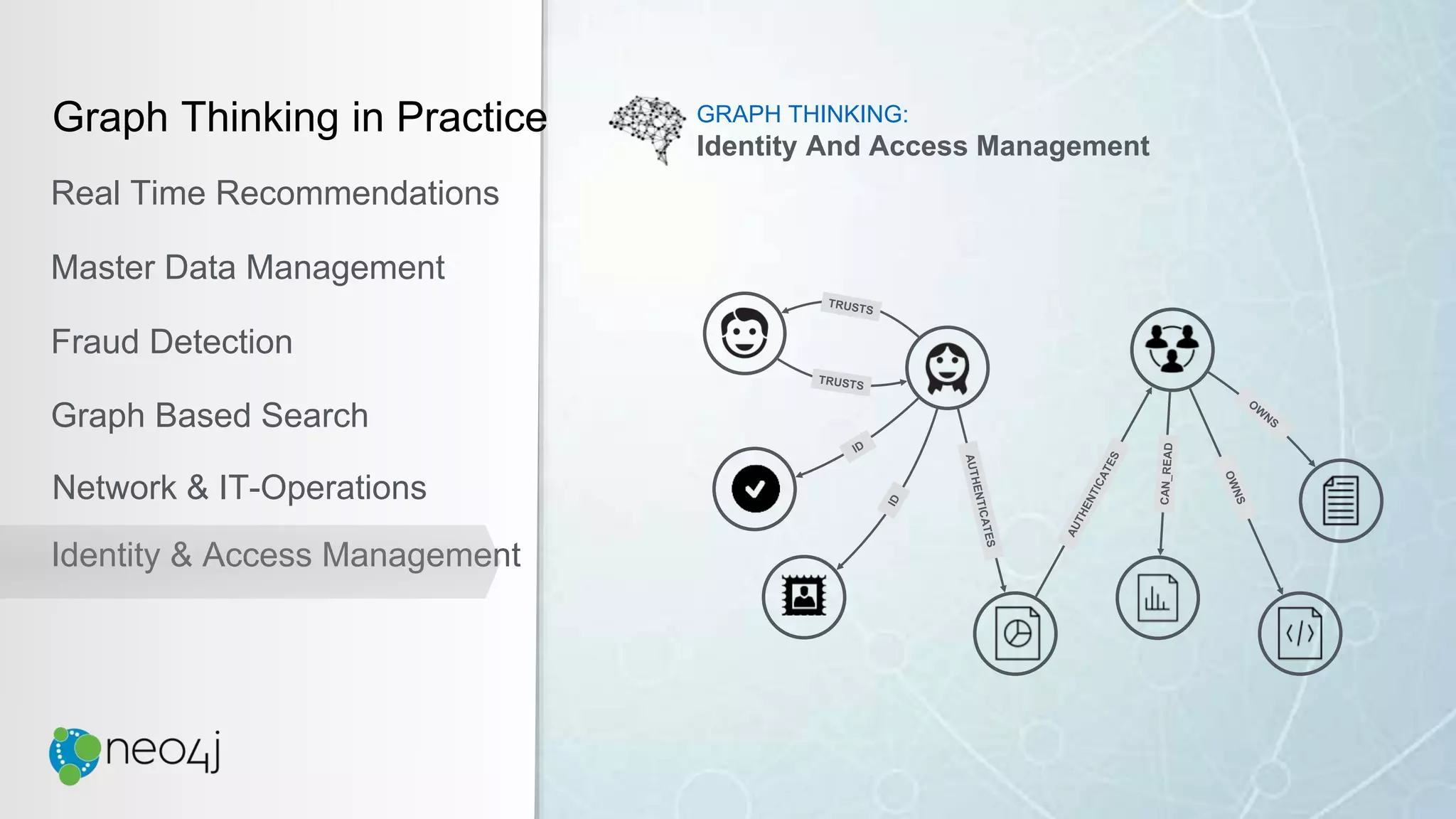 Graph Thinking in Practice

Real Time Recommendations

Master Data Management

Fraud Detection

Graph Based Search

Network & IT-Operations

Identity & Access Management

neo4j

GRAPH THINKING:
Identity And Access Management

TRUSTS

TRUSTS

ID

ID

AUTHENTICATES

AUTHENTICATES

CAN_READ

OWNS

OWNS